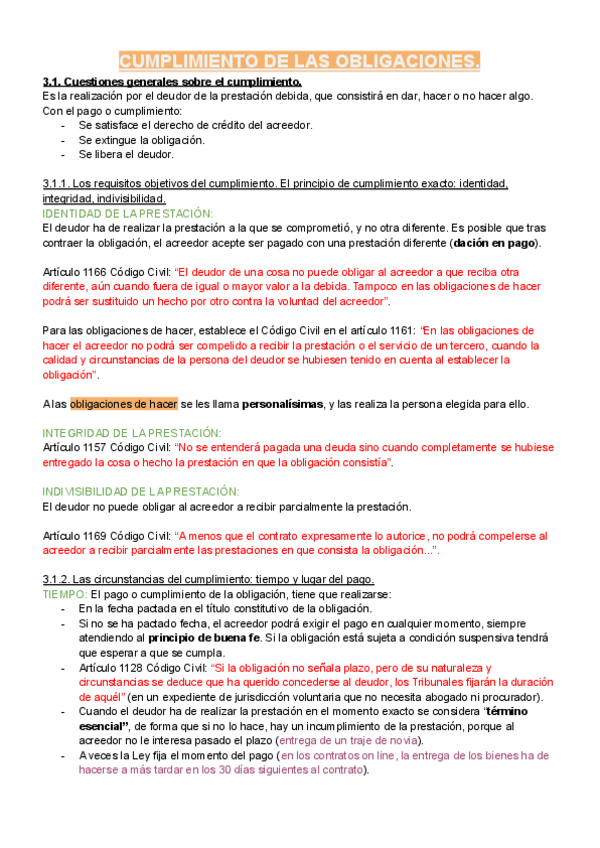 CUMPLIMIENTO DE LAS OBLIGACIONES.

3.1. Cuestiones generales sobre el cumplimiento.
Es la realización por el deudor de la prestación debida, que consistirá en dar, hacer o no hacer algo. Con el pago o cumplimiento:
- Se satisface el derecho de crédito del acreedor.
- Se extingue la obligación.
- Se libera el deudor.

3.1.1. Los requisitos objetivos del cumplimiento. El principio de cumplimiento exacto: identidad, integridad, indivisibilidad.
IDENTIDAD DE LA PRESTACIÓN:
El deudor ha de realizar la prestación a la que se comprometió, y no otra diferente. Es posible que tras contraer la obligación, el acreedor acepte ser pagado con una prestación diferente (dación en pago).

Artículo 1166 Código Civil: "El deudor de una cosa no puede obligar al acreedor a que reciba otra diferente, aún cuando fuera de igual o mayor valor a la debida. Tampoco en las obligaciones de hacer podrá ser sustituido un hecho por otro contra la voluntad del acreedor".

Para las obligaciones de hacer, establece el Código Civil en el artículo 1161: "En las obligaciones de hacer el acreedor no podrá ser compelido a recibir la prestación o el servicio de un tercero, cuando la calidad y circunstancias de la persona del deudor se hubiesen tenido en cuenta al establecer la obligación".

A las obligaciones de hacer se les llama personalísimas, y las realiza la persona elegida para ello.

INTEGRIDAD DE LA PRESTACIÓN:
Artículo 1157 Código Civil: "No se entenderá pagada una deuda sino cuando completamente se hubiese entregado la cosa o hecho la prestación en que la obligación consistía".

INDIVISIBILIDAD DE LA PRESTACIÓN:
El deudor no puede obligar al acreedor a recibir parcialmente la prestación.

Artículo 1169 Código Civil: "A menos que el contrato expresamente lo autorice, no podrá compelerse al acreedor a recibir parcialmente las prestaciones en que consista la obligación...".

3.1.2. Las circunstancias del cumplimiento: tiempo y lugar del pago.
TIEMPO: El pago o cumplimiento de la obligación, tiene que realizarse:
- En la fecha pactada en el título constitutivo de la obligación.
- Si no se ha pactado fecha, el acreedor podrá exigir el pago en cualquier momento, siempre atendiendo al principio de buena fe. Si la obligación está sujeta a condición suspensiva tendrá que esperar a que se cumpla.
- Artículo 1128 Código Civil: "Si la obligación no señala plazo, pero de su naturaleza y circunstancias se deduce que ha querido concederse al deudor, los Tribunales fijarán la duración de aquél" (en un expediente de jurisdicción voluntaria que no necesita abogado ni procurador).
- Cuando el deudor ha de realizar la prestación en el momento exacto se considera "término esencial", de forma que si no lo hace, hay un incumplimiento de la prestación, porque al acreedor no le interesa pasado el plazo (entrega de un traje de novia).
- A veces la Ley fija el momento del pago (en los contratos on line, la entrega de los bienes ha de hacerse a más tardar en los 30 días siguientes al contrato).